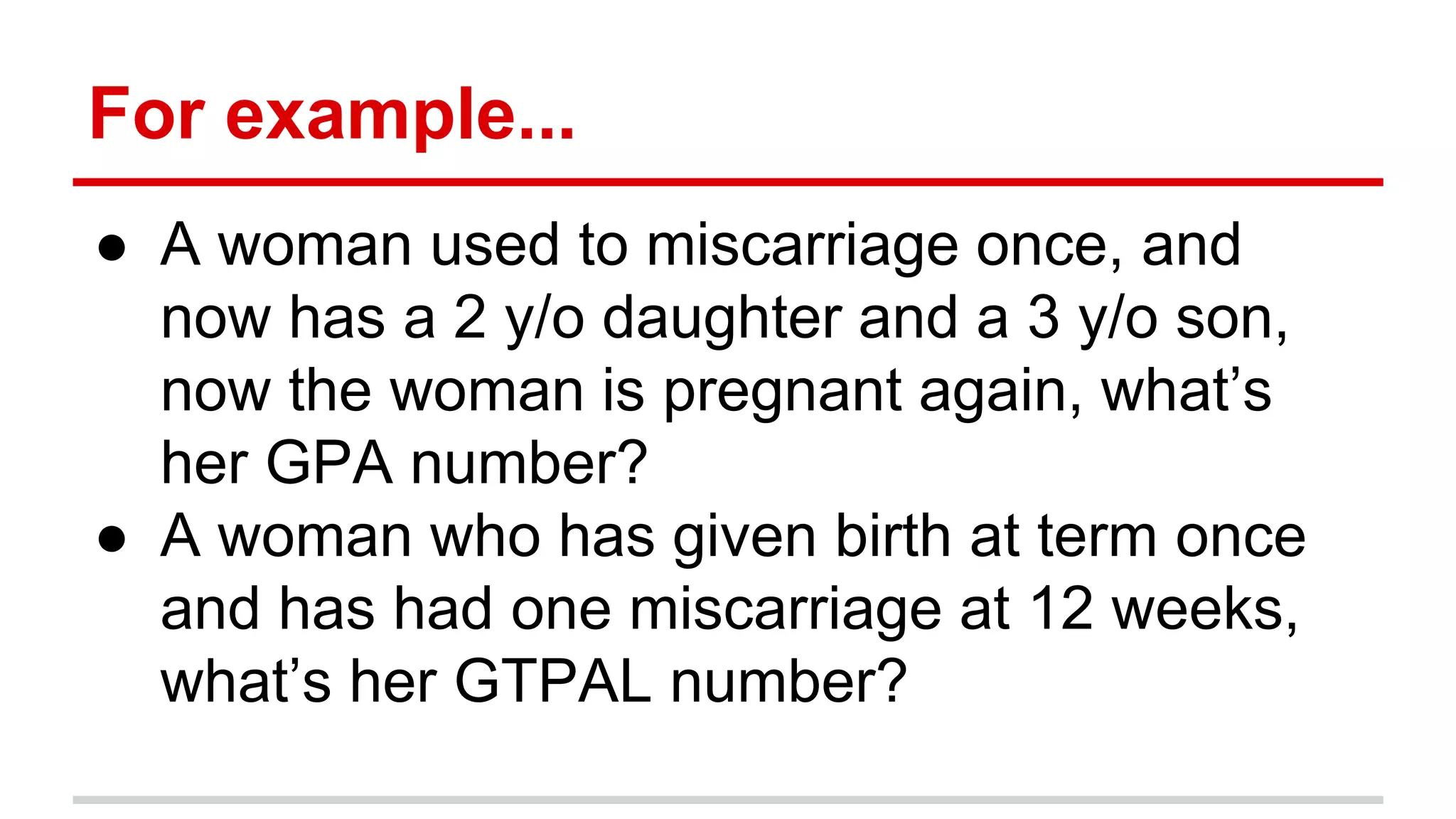 For example...

• A woman used to miscarriage once, and now has a 2 y/o daughter and a 3 y/o son, now the woman is pregnant again, what's her GPA number?
• A woman who has given birth at term once and has had one miscarriage at 12 weeks, what's her GTPAL number?